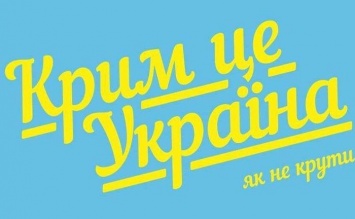 Крим це Україна
як не крути